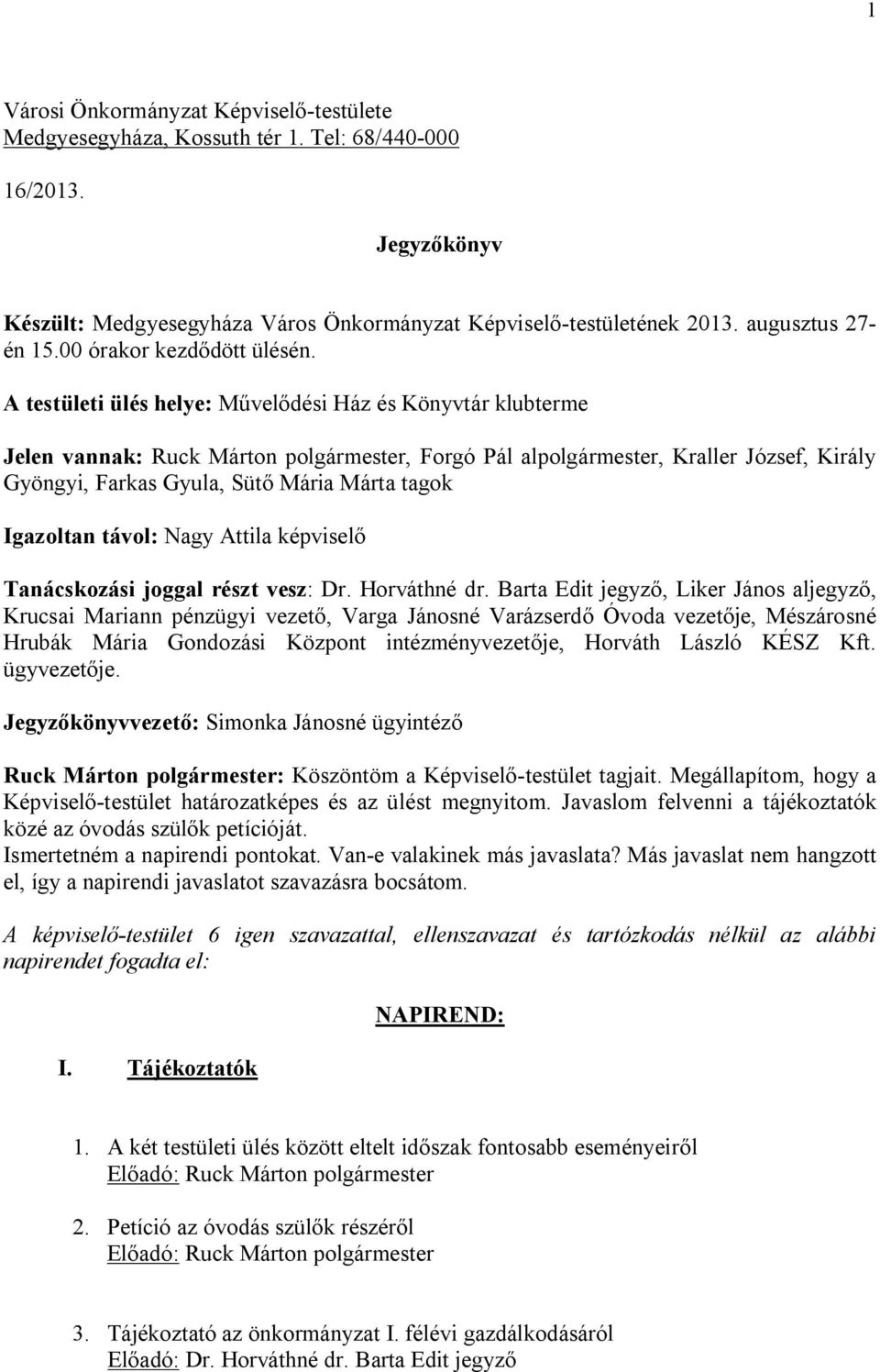 1

Városi Önkormányzat Képviselő-testülete
Medgyesegyháza, Kossuth tér 1. Tel: 68/440-000

16/2013.

Jegyzőkönyv

Készült: Medgyesegyháza Város Önkormányzat Képviselő-testületének 2013. augusztus 27-én 15.00 órakor kezdődött ülésén.

A testületi ülés helye: Művelődési Ház és Könyvtár klubterme

Jelen vannak: Ruck Márton polgármester, Forgó Pál alpolgármester, Kraller József, Király Gyöngyi, Farkas Gyula, Sütő Mária Márta tagok

Igazoltan távol: Nagy Attila képviselő

Tanácskozási joggal részt vesz: Dr. Horváthné dr. Barta Edit jegyző, Liker János aljegyző, Krucsai Mariann pénzügyi vezető, Varga Jánosné Varázserdő Óvoda vezetője, Mészárosné Hrubák Mária Gondozási Központ intézményvezetője, Horváth László KÉSZ Kft. ügyvezetője.

Jegyzőkönyvvezető: Simonka Jánosné ügyintéző

Ruck Márton polgármester: Köszöntöm a Képviselő-testület tagjait. Megállapítom, hogy a Képviselő-testület határozatképes és az ülést megnyitom. Javaslom felvenni a tájékoztatók közé az óvodás szülők petícióját.
Ismertetném a napirendi pontokat. Van-e valakinek más javaslata? Más javaslat nem hangzott el, így a napirendi javaslatot szavazásra bocsátom.

A képviselő-testület 6 igen szavazattal, ellenszavazat és tartózkodás nélkül az alábbi napirendet fogadta el:

NAPIREND:

I. Tájékoztatók

1. A két testületi ülés között eltelt időszak fontosabb eseményeiről
Előadó: Ruck Márton polgármester

2. Petíció az óvodás szülők részéről
Előadó: Ruck Márton polgármester

3. Tájékoztató az önkormányzat I. félévi gazdálkodásáról
Előadó: Dr. Horváthné dr. Barta Edit jegyző